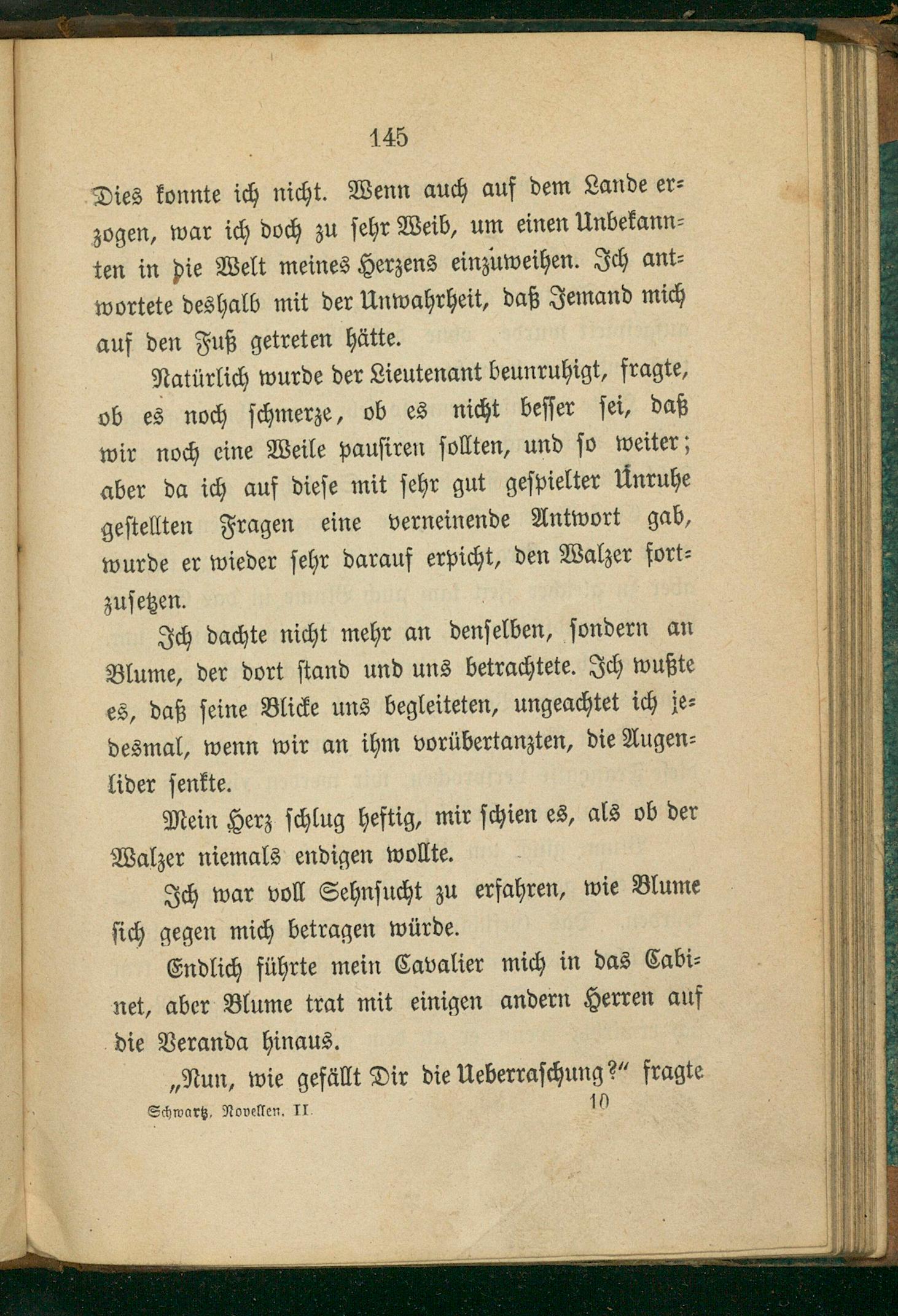 145

Dies konnte ich nicht. Wenn auch auf dem Lande erzogen, war ich doch zu sehr Weib, um einen Unbekannten in die Welt meines Herzens einzuweihen. Ich antwortete deshalb mit der Unwahrheit, daß Jemand mich auf den Fuß getreten hätte.

Natürlich wurde der Lieutenant beunruhigt, fragte, ob es noch schmerze, ob es nicht besser sei, daß wir noch eine Weile pausiren sollten, und so weiter; aber da ich auf diese mit sehr gut gespielter Unruhe gestellten Fragen eine verneinende Antwort gab, wurde er wieder sehr darauf erpicht, den Walzer fortzusetzen.

Ich dachte nicht mehr an denselben, sondern an Blume, der dort stand und uns betrachtete. Ich wußte es, daß seine Blicke uns begleiteten, ungeachtet ich jedesmal, wenn wir an ihm vorübertanzten, die Augenlider senkte.

Mein Herz schlug heftig, mir schien es, als ob der Walzer niemals endigen wollte.

Ich war voll Sehnsucht zu erfahren, wie Blume sich gegen mich betragen würde.

Endlich führte mein Cavalier mich in das Cabinet, aber Blume trat mit einigen andern Herren auf die Veranda hinaus.

„Nun, wie gefällt Dir die Ueberraschung?“ fragte

Schwartz, Novellen. II. 10